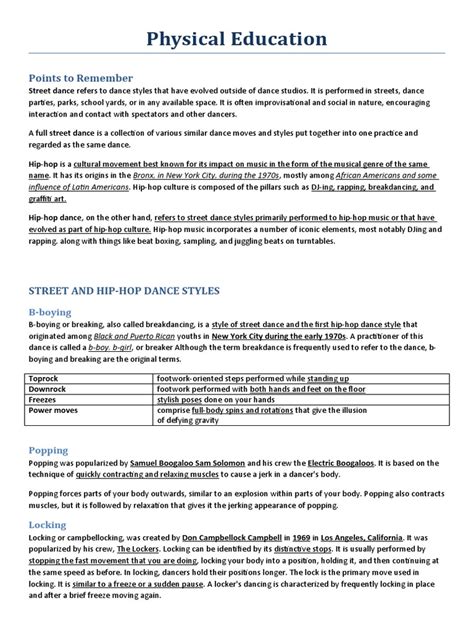 Physical Education

Points to Remember

Street dance refers to dance styles that have evolved outside of dance studios. It is performed in streets, dance parties, parks, school yards, or in any available space. It is often improvisational and social in nature, encouraging interaction and contact with spectators and other dancers.

A full street dance is a collection of various similar dance moves and styles put together into one practice and regarded as the same dance.

Hip-hop is a cultural movement best known for its impact on music in the form of the musical genre of the same name. It has its origins in the Bronx, in New York City, during the 1970s, mostly among African Americans and some influence of Latin Americans. Hip-hop culture is composed of the pillars such as DJ-ing, rapping, breakdancing, and graffiti art.

Hip-hop dance, on the other hand, refers to street dance styles primarily performed to hip-hop music or that have evolved as part of hip-hop culture. Hip-hop music incorporates a number of iconic elements, most notably DJing and rapping, along with things like beat boxing, sampling, and juggling beats on turntables.

STREET AND HIP-HOP DANCE STYLES

B-boying

B-boying or breaking, also called breakdancing, is a style of street dance and the first hip-hop dance style that originated among Black and Puerto Rican youths in New York City during the early 1970s. A practitioner of this dance is called a b-boy, b-girl, or breaker Although the term breakdance is frequently used to refer to the dance, b-boying and breaking are the original terms.

| Toprock | footwork-oriented steps performed while standing up |
|---|---|
| Downrock | footwork performed with both hands and feet on the floor |
| Freezes | stylish poses done on your hands |
| Power moves | comprise full-body spins and rotations that give the illusion of defying gravity |

Popping

Popping was popularized by Samuel Boogaloo Sam Solomon and his crew the Electric Boogaloos. It is based on the technique of quickly contracting and relaxing muscles to cause a jerk in a dancer's body.

Popping forces parts of your body outwards, similar to an explosion within parts of your body. Popping also contracts muscles, but it is followed by relaxation that gives it the jerking appearance of popping.

Locking

Locking or campbellocking, was created by Don Campbellock Campbell in 1969 in Los Angeles, California. It was popularized by his crew, The Lockers. Locking can be identified by its distinctive stops. It is usually performed by stopping the fast movement that you are doing, locking your body into a position, holding it, and then continuing at the same speed as before. In locking, dancers hold their positions longer. The lock is the primary move used in locking. It is similar to a freeze or a sudden pause. A locker's dancing is characterized by frequently locking in place and after a brief freeze moving again.